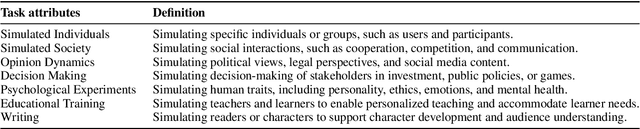 | Task attributes | Definition |
|---|---|
| Simulated Individuals | Simulating specific individuals or groups, such as users and participants. |
| Simulated Society | Simulating social interactions, such as cooperation, competition, and communication. |
| Opinion Dynamics | Simulating political views, legal perspectives, and social media content. |
| Decision Making | Simulating decision-making of stakeholders in investment, public policies, or games. |
| Psychological Experiments | Simulating human traits, including personality, ethics, emotions, and mental health. |
| Educational Training | Simulating teachers and learners to enable personalized teaching and accommodate learner needs. |
| Writing | Simulating readers or characters to support character development and audience understanding. |